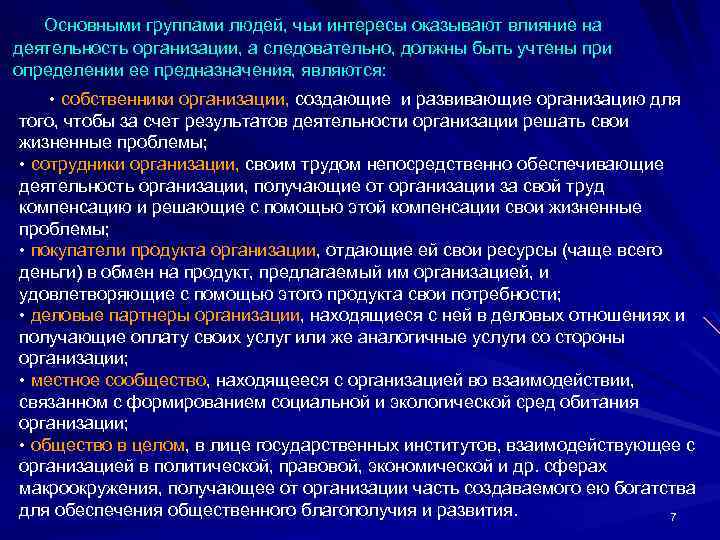 Основными группами людей, чьи интересы оказывают влияние на деятельность организации, а следовательно, должны быть учтены при определении ее предназначения, являются:

• собственники организации, создающие и развивающие организацию для того, чтобы за счет результатов деятельности организации решать свои жизненные проблемы;
• сотрудники организации, своим трудом непосредственно обеспечивающие деятельность организации, получающие от организации за свой труд компенсацию и решающие с помощью этой компенсации свои жизненные проблемы;
• покупатели продукта организации, отдающие ей свои ресурсы (чаще всего деньги) в обмен на продукт, предлагаемый им организацией, и удовлетворяющие с помощью этого продукта свои потребности;
• деловые партнеры организации, находящиеся с ней в деловых отношениях и получающие оплату своих услуг или же аналогичные услуги со стороны организации;
• местное сообщество, находящееся с организацией во взаимодействии, связанном с формированием социальной и экологической сред обитания организации;
• общество в целом, в лице государственных институтов, взаимодействующее с организацией в политической, правовой, экономической и др. сферах макроокружения, получающее от организации часть создаваемого ею богатства для обеспечения общественного благополучия и развития.

7